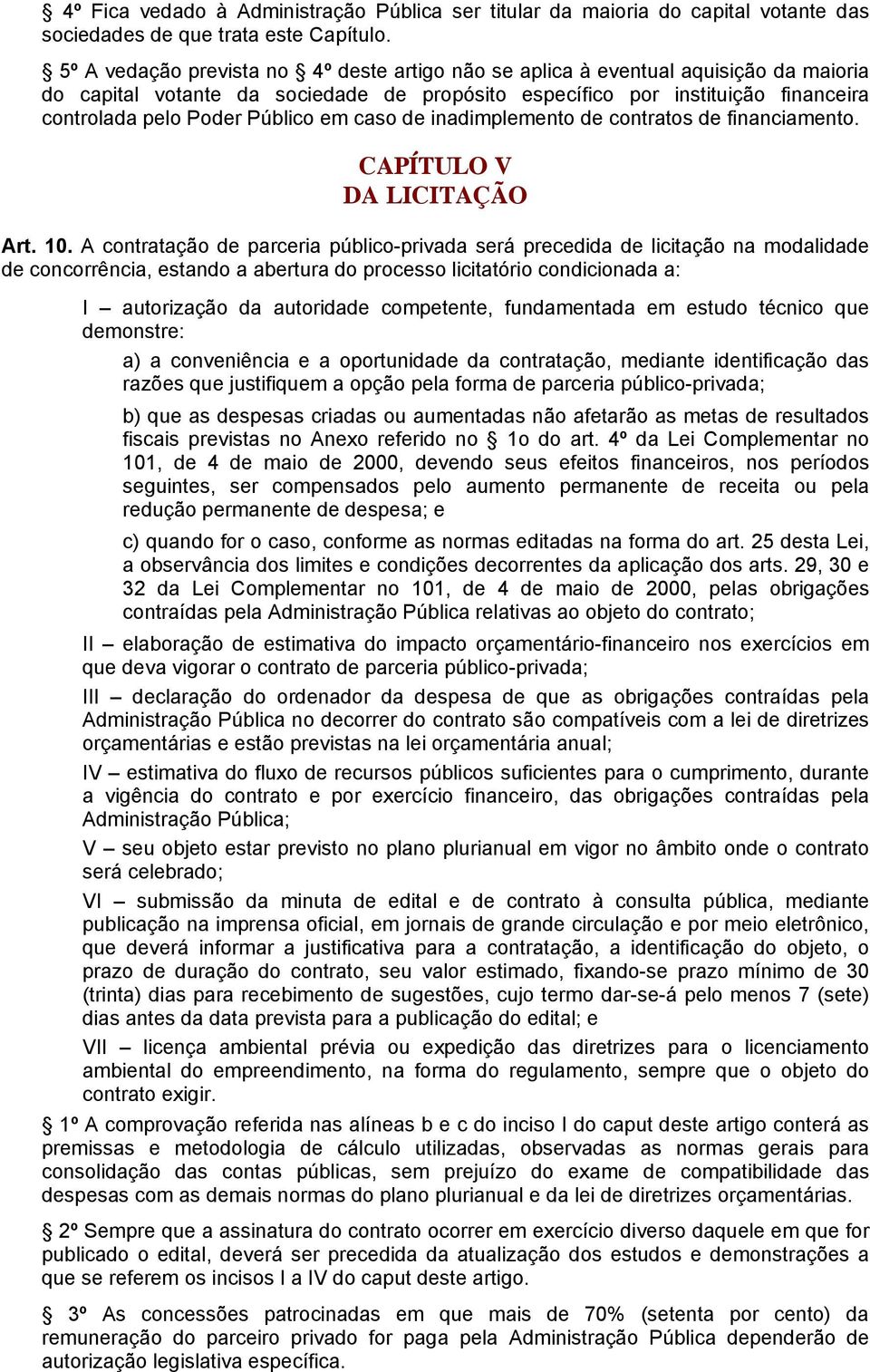 § 4º Fica vedado à Administração Pública ser titular da maioria do capital votante das sociedades de que trata este Capítulo.

§ 5º A vedação prevista no § 4º deste artigo não se aplica à eventual aquisição da maioria do capital votante da sociedade de propósito específico por instituição financeira controlada pelo Poder Público em caso de inadimplemento de contratos de financiamento.

CAPÍTULO V
DA LICITAÇÃO

Art. 10. A contratação de parceria público-privada será precedida de licitação na modalidade de concorrência, estando a abertura do processo licitatório condicionada a:

I – autorização da autoridade competente, fundamentada em estudo técnico que demonstre:

a) a conveniência e a oportunidade da contratação, mediante identificação das razões que justifiquem a opção pela forma de parceria público-privada;

b) que as despesas criadas ou aumentadas não afetarão as metas de resultados fiscais previstas no Anexo referido no § 1o do art. 4º da Lei Complementar no 101, de 4 de maio de 2000, devendo seus efeitos financeiros, nos períodos seguintes, ser compensados pelo aumento permanente de receita ou pela redução permanente de despesa; e

c) quando for o caso, conforme as normas editadas na forma do art. 25 desta Lei, a observância dos limites e condições decorrentes da aplicação dos arts. 29, 30 e 32 da Lei Complementar no 101, de 4 de maio de 2000, pelas obrigações contraídas pela Administração Pública relativas ao objeto do contrato;

II – elaboração de estimativa do impacto orçamentário-financeiro nos exercícios em que deva vigorar o contrato de parceria público-privada;

III – declaração do ordenador da despesa de que as obrigações contraídas pela Administração Pública no decorrer do contrato são compatíveis com a lei de diretrizes orçamentárias e estão previstas na lei orçamentária anual;

IV – estimativa do fluxo de recursos públicos suficientes para o cumprimento, durante a vigência do contrato e por exercício financeiro, das obrigações contraídas pela Administração Pública;

V – seu objeto estar previsto no plano plurianual em vigor no âmbito onde o contrato será celebrado;

VI – submissão da minuta de edital e de contrato à consulta pública, mediante publicação na imprensa oficial, em jornais de grande circulação e por meio eletrônico, que deverá informar a justificativa para a contratação, a identificação do objeto, o prazo de duração do contrato, seu valor estimado, fixando-se prazo mínimo de 30 (trinta) dias para recebimento de sugestões, cujo termo dar-se-á pelo menos 7 (sete) dias antes da data prevista para a publicação do edital; e

VII – licença ambiental prévia ou expedição das diretrizes para o licenciamento ambiental do empreendimento, na forma do regulamento, sempre que o objeto do contrato exigir.

§ 1º A comprovação referida nas alíneas b e c do inciso I do caput deste artigo conterá as premissas e metodologia de cálculo utilizadas, observadas as normas gerais para consolidação das contas públicas, sem prejuízo do exame de compatibilidade das despesas com as demais normas do plano plurianual e da lei de diretrizes orçamentárias.

§ 2º Sempre que a assinatura do contrato ocorrer em exercício diverso daquele em que for publicado o edital, deverá ser precedida da atualização dos estudos e demonstrações a que se referem os incisos I a IV do caput deste artigo.

§ 3º As concessões patrocinadas em que mais de 70% (setenta por cento) da remuneração do parceiro privado for paga pela Administração Pública dependerão de autorização legislativa específica.